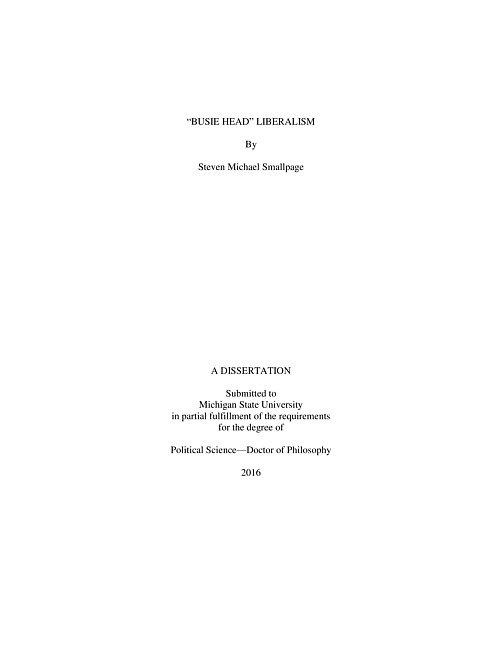 "BUSIE HEAD" LIBERALISM

By

Steven Michael Smallpage

A DISSERTATION

Submitted to
Michigan State University
in partial fulfillment of the requirements
for the degree of

Political Science—Doctor of Philosophy

2016